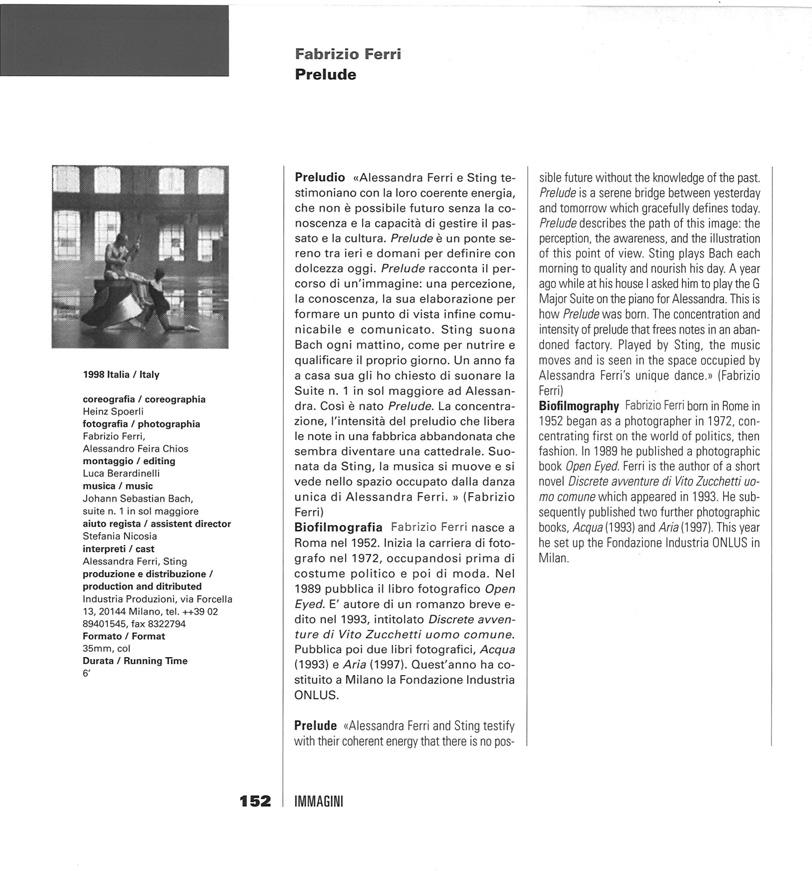 Fabrizio Ferri
Prelude

1998 Italia / Italy

coreografia / coreographia
Heinz Spoerli
fotografia / photographia
Fabrizio Ferri,
Alessandro Feira Chios
montaggio / editing
Luca Berardinelli
musica / music
Johann Sebastian Bach,
suite n. 1 in sol maggiore
aiuto regista / assistent director
Stefania Nicosia
interpreti / cast
Alessandra Ferri, Sting
produzione e distribuzione / production and ditributed
Industria Produzioni, via Forcella 13, 20144 Milano, tel. ++39 02 89401545, fax 8322794
Formato / Format
35mm, col
Durata / Running Time
6'

Preludio «Alessandra Ferri e Sting testimoniano con la loro coerente energia, che non è possibile futuro senza la conoscenza e la capacità di gestire il passato e la cultura. Prelude è un ponte sereno tra ieri e domani per definire con dolcezza oggi. Prelude racconta il percorso di un'immagine: una percezione, la conoscenza, la sua elaborazione per formare un punto di vista infine comunicabile e comunicato. Sting suona Bach ogni mattino, come per nutrire e qualificare il proprio giorno. Un anno fa a casa sua gli ho chiesto di suonare la Suite n. 1 in sol maggiore ad Alessandra. Così è nato Prelude. La concentrazione, l'intensità del preludio che libera le note in una fabbrica abbandonata che sembra diventare una cattedrale. Suonata da Sting, la musica si muove e si vede nello spazio occupato dalla danza unica di Alessandra Ferri. » (Fabrizio Ferri)
Biofilmografia Fabrizio Ferri nasce a Roma nel 1952. Inizia la carriera di fotografo nel 1972, occupandosi prima di costume politico e poi di moda. Nel 1989 pubblica il libro fotografico Open Eyed. E' autore di un romanzo breve edito nel 1993, intitolato Discrete avventure di Vito Zucchetti uomo comune. Pubblica poi due libri fotografici, Acqua (1993) e Aria (1997). Quest'anno ha costituito a Milano la Fondazione Industria ONLUS.

Prelude «Alessandra Ferri and Sting testify with their coherent energy that there is no possible future without the knowledge of the past. Prelude is a serene bridge between yesterday and tomorrow which gracefully defines today. Prelude describes the path of this image: the perception, the awareness, and the illustration of this point of view. Sting plays Bach each morning to quality and nourish his day. A year ago while at his house I asked him to play the G Major Suite on the piano for Alessandra. This is how Prelude was born. The concentration and intensity of prelude that frees notes in an abandoned factory. Played by Sting, the music moves and is seen in the space occupied by Alessandra Ferri's unique dance.» (Fabrizio Ferri)
Biofilmography Fabrizio Ferri born in Rome in 1952 began as a photographer in 1972, concentrating first on the world of politics, then fashion. In 1989 he published a photographic book Open Eyed. Ferri is the author of a short novel Discrete avventure di Vito Zucchetti uomo comune which appeared in 1993. He subsequently published two further photographic books, Acqua (1993) and Aria (1997). This year he set up the Fondazione Industria ONLUS in Milan.

152 IMMAGINI